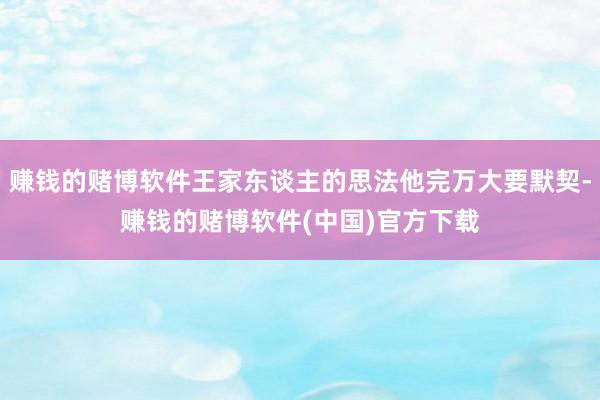 赚钱的赌博软件王家东谈主的思法他完万大要默契-赚钱的赌博软件(中国)官方下载